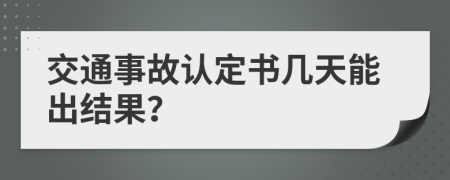 交通事故认定书几天能出结果?